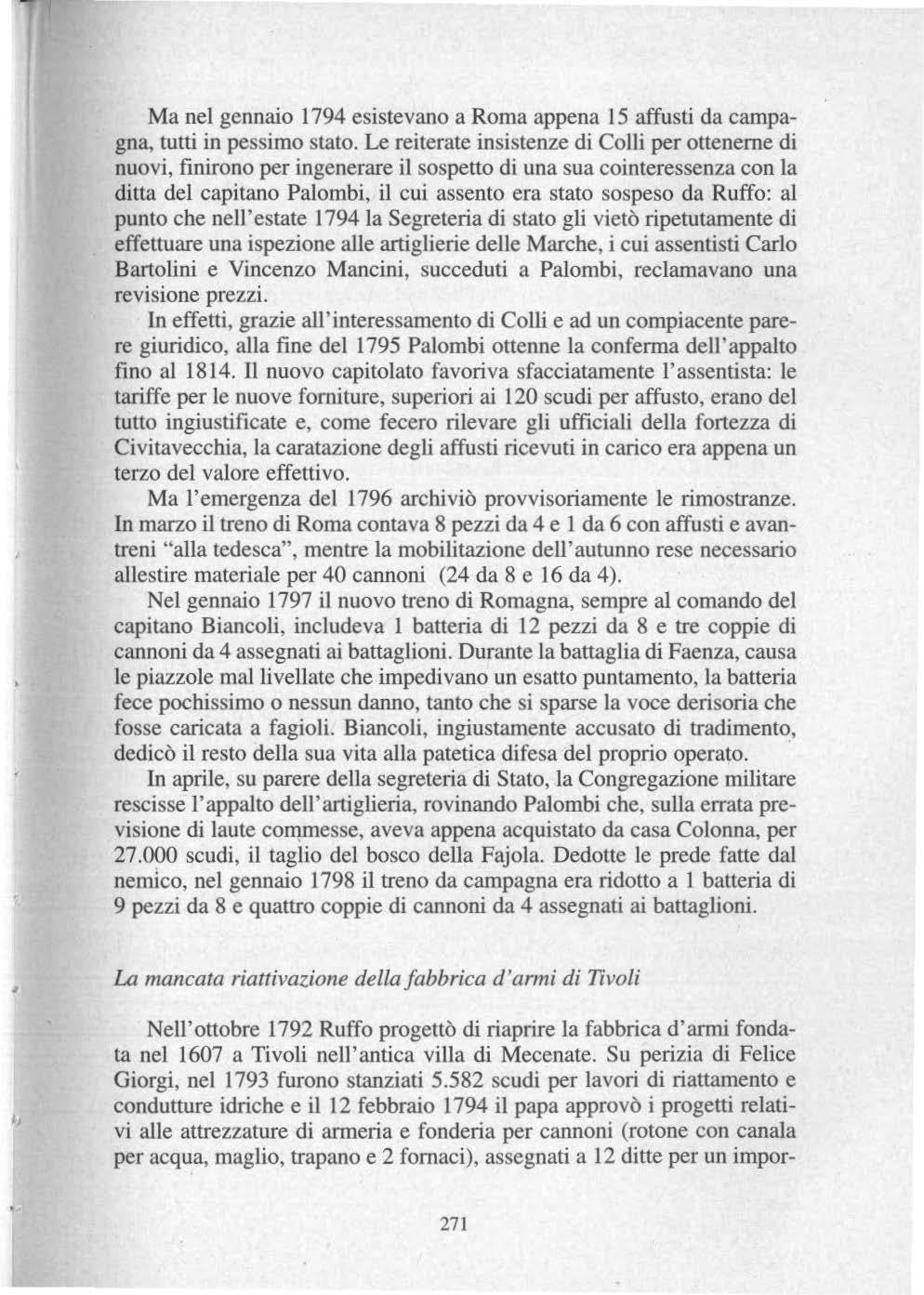 Ma nel gennaio 1794 esistevano a Roma appena 15 affusti da campagna, tutti in pessimo stato. Le reiterate insistenze di Colli per ottenerne di nuovi, finirono per ingenerare il sospetto di una sua cointeressenza con la ditta del capitano Palombi, il cui assento era stato sospeso da Ruffo: al punto che nell'estate 1794 la Segreteria di stato gli vietò ripetutamente di effettuare una ispezione alle artiglierie delle Marche, i cui assentisti Carlo Bartolini e Vincenzo Mancini, succeduti a Palombi, reclamavano una revisione prezzi.

In effetti, grazie all'interessamento di Colli e ad un compiacente parere giuridico, alla fine del 1795 Palombi ottenne la conferma dell'appalto fino al 1814. Il nuovo capitolato favoriva sfacciatamente l'assentista: le tariffe per le nuove forniture, superiori ai 120 scudi per affusto, erano del tutto ingiustificate e, come fecero rilevare gli ufficiali della fortezza di Civitavecchia, la caratazione degli affusti ricevuti in carico era appena un terzo del valore effettivo.

Ma l'emergenza del 1796 archiviò provvisoriamente le rimostranze. In marzo il treno di Roma contava 8 pezzi da 4 e 1 da 6 con affusti e avantreni "alla tedesca", mentre la mobilitazione dell'autunno rese necessario allestire materiale per 40 cannoni (24 da 8 e 16 da 4).

Nel gennaio 1797 il nuovo treno di Romagna, sempre al comando del capitano Biancoli, includeva 1 batteria di 12 pezzi da 8 e tre coppie di cannoni da 4 assegnati ai battaglioni. Durante la battaglia di Faenza, causa le piazzole mal livellate che impedivano un esatto puntamento, la batteria fece pochissimo o nessun danno, tanto che si sparse la voce derisoria che fosse caricata a fagioli. Biancoli, ingiustamente accusato di tradimento, dedicò il resto della sua vita alla patetica difesa del proprio operato.

In aprile, su parere della segreteria di Stato, la Congregazione militare rescisse l'appalto dell'artiglieria, rovinando Palombi che, sulla errata previsione di laute commesse, aveva appena acquistato da casa Colonna, per 27.000 scudi, il taglio del bosco della Fajola. Dedotte le prede fatte dal nemico, nel gennaio 1798 il treno da campagna era ridotto a 1 batteria di 9 pezzi da 8 e quattro coppie di cannoni da 4 assegnati ai battaglioni.

La mancata riattivazione della fabbrica d'armi di Tivoli

Nell'ottobre 1792 Ruffo progettò di riaprire la fabbrica d'armi fondata nel 1607 a Tivoli nell'antica villa di Mecenate. Su perizia di Felice Giorgi, nel 1793 furono stanziati 5.582 scudi per lavori di riattamento e condutture idriche e il 12 febbraio 1794 il papa approvò i progetti relativi alle attrezzature di armeria e fonderia per cannoni (rotone con canala per acqua, maglio, trapano e 2 fornaci), assegnati a 12 ditte per un impor-

271